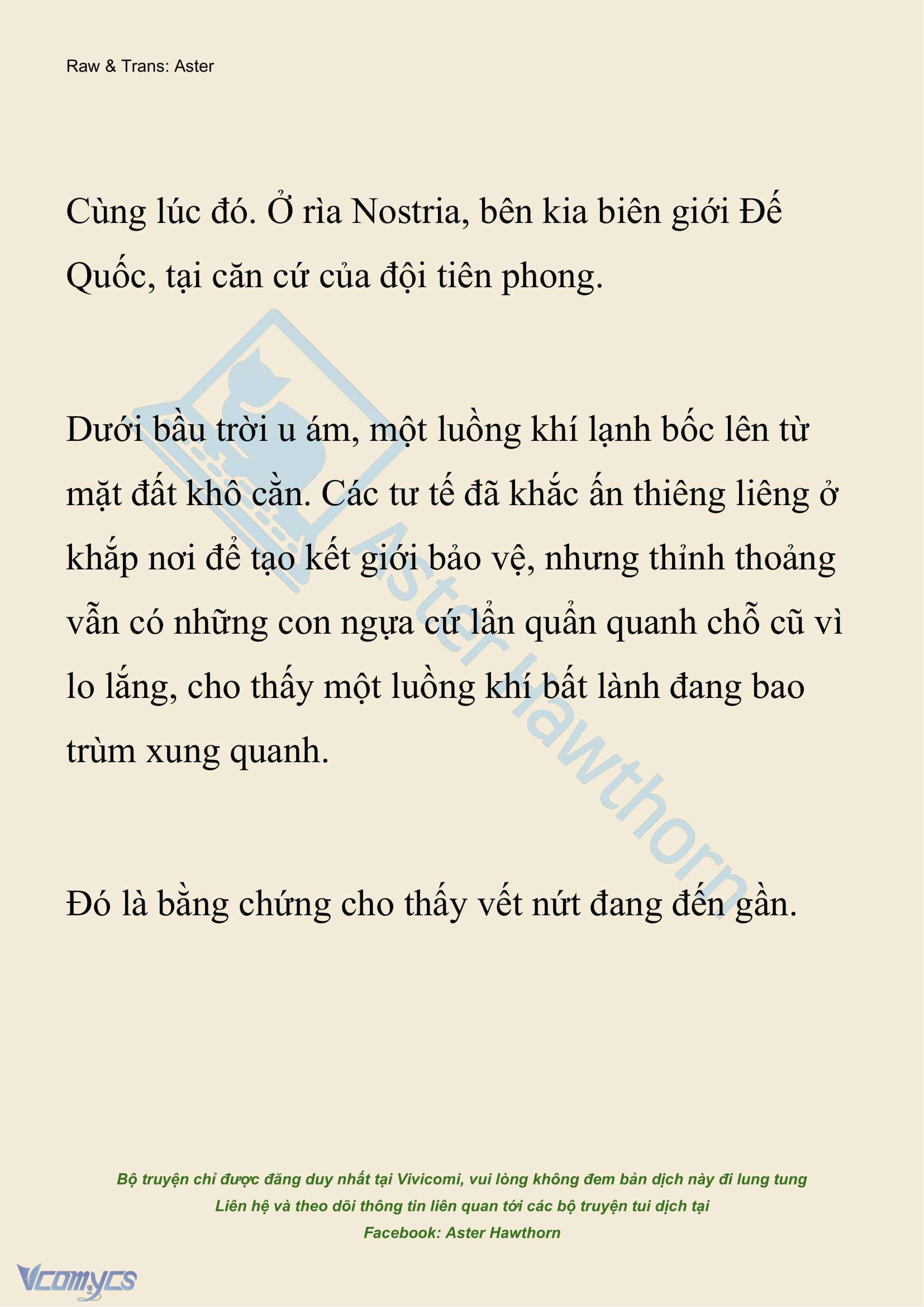 Raw & Trans: Aster

Cùng lúc đó. Ở rìa Nostria, bên kia biên giới Đế Quốc, tại căn cứ của đội tiên phong.

Dưới bầu trời u ám, một luồng khí lạnh bốc lên từ mặt đất khô cằn. Các tư tế đã khắc ấn thiêng liêng ở khắp nơi để tạo kết giới bảo vệ, nhưng thỉnh thoảng vẫn có những con ngựa cứ lẩn quẩn quanh chỗ cũ vì lo lắng, cho thấy một luồng khí bất lành đang bao trùm xung quanh.

Đó là bằng chứng cho thấy vết nứt đang đến gần.

Aster Hawthorn

Bộ truyện chỉ được đăng duy nhất tại Vivicomi, vui lòng không đem bản dịch này đi lung tung
Liên hệ và theo dõi thông tin liên quan tới các bộ truyện tui dịch tại
Facebook: Aster Hawthorn

Vcomycs